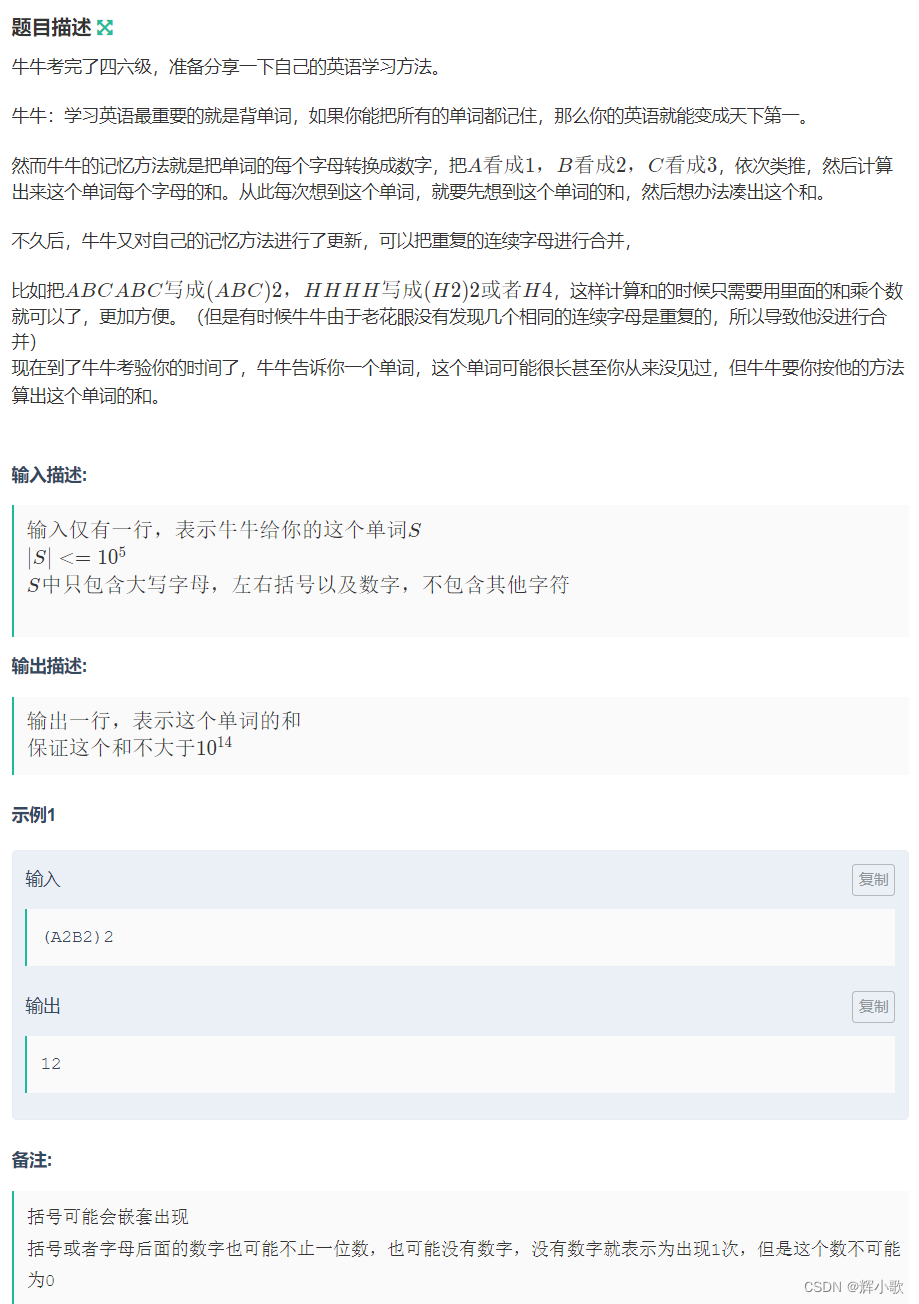 题目描述

牛牛考完了四六级，准备分享一下自己的英语学习方法。

牛牛：学习英语最重要的就是背单词，如果你能把所有的单词都记住，那么你的英语就能变成天下第一。

然而牛牛的记忆方法就是把单词的每个字母转换成数字，把$A$看成$1$，$B$看成$2$，$C$看成$3$，依次类推，然后计算出来这个单词每个字母的和。从此每次想到这个单词，就要先想到这个单词的和，然后想办法凑出这个和。

不久后，牛牛又对自己的记忆方法进行了更新，可以把重复的连续字母进行合并，

比如把$ABCABC$写成$(ABC)2$，$HHHH$写成$(H2)2$或者$H4$，这样计算和的时候只需要用里面的和乘个数就可以了，更加方便。（但是有时候牛牛由于老花眼没有发现几个相同的连续字母是重复的，所以导致他没进行合并）
现在到了牛牛考验你的时间了，牛牛告诉你一个单词，这个单词可能很长甚至你从来没见过，但牛牛要你按他的方法算出这个单词的和。

输入描述:

输入仅有一行，表示牛牛给你的这个单词$S$
$|S| <= 10^5$
$S$中只包含大写字母，左右括号以及数字，不包含其他字符

输出描述:

输出一行，表示这个单词的和
保证这个和不大于$10^{14}$

示例1

输入 复制

(A2B2)2

输出 复制

12

备注:

括号可能会嵌套出现
括号或者字母后面的数字也可能不止一位数，也可能没有数字，没有数字就表示为出现1次，但是这个数不可能为0

CSDN @辉小歌